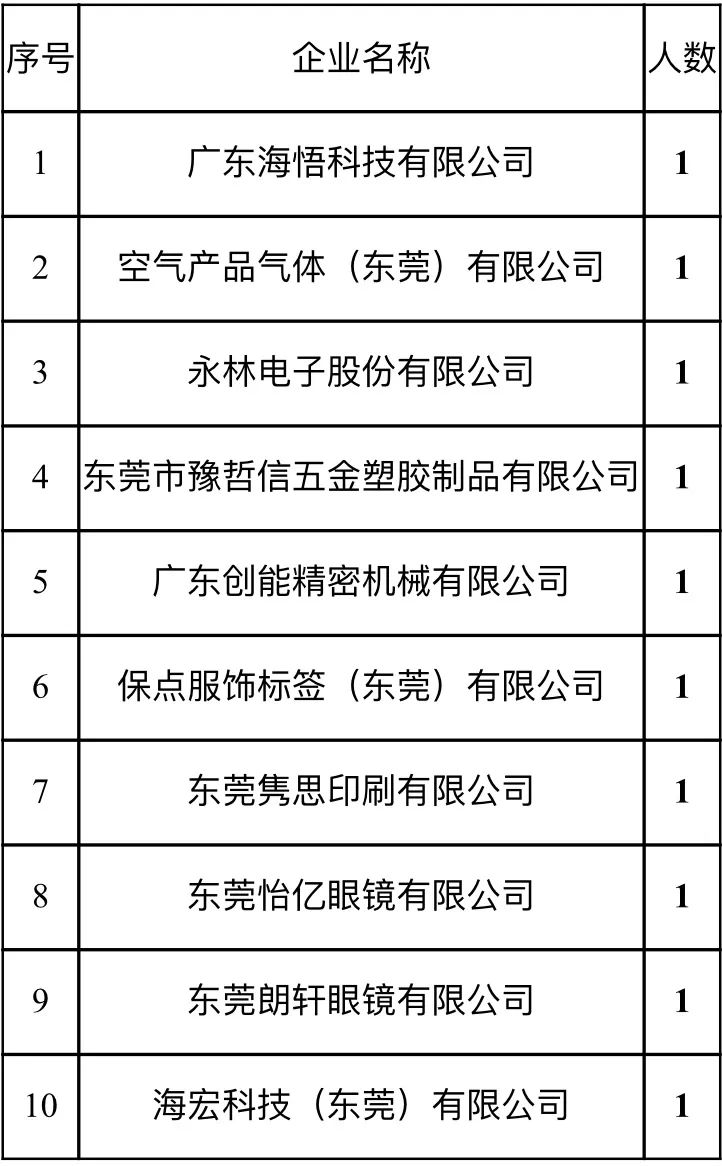 | 序号 | 企业名称 | 人数 |
|---|---|---|
| 1 | 广东海悟科技有限公司 | 1 |
| 2 | 空气产品气体（东莞）有限公司 | 1 |
| 3 | 永林电子股份有限公司 | 1 |
| 4 | 东莞市豫哲信五金塑胶制品有限公司 | 1 |
| 5 | 广东创能精密机械有限公司 | 1 |
| 6 | 保点服饰标签（东莞）有限公司 | 1 |
| 7 | 东莞隽思印刷有限公司 | 1 |
| 8 | 东莞怡亿眼镜有限公司 | 1 |
| 9 | 东莞朗轩眼镜有限公司 | 1 |
| 10 | 海宏科技（东莞）有限公司 | 1 |